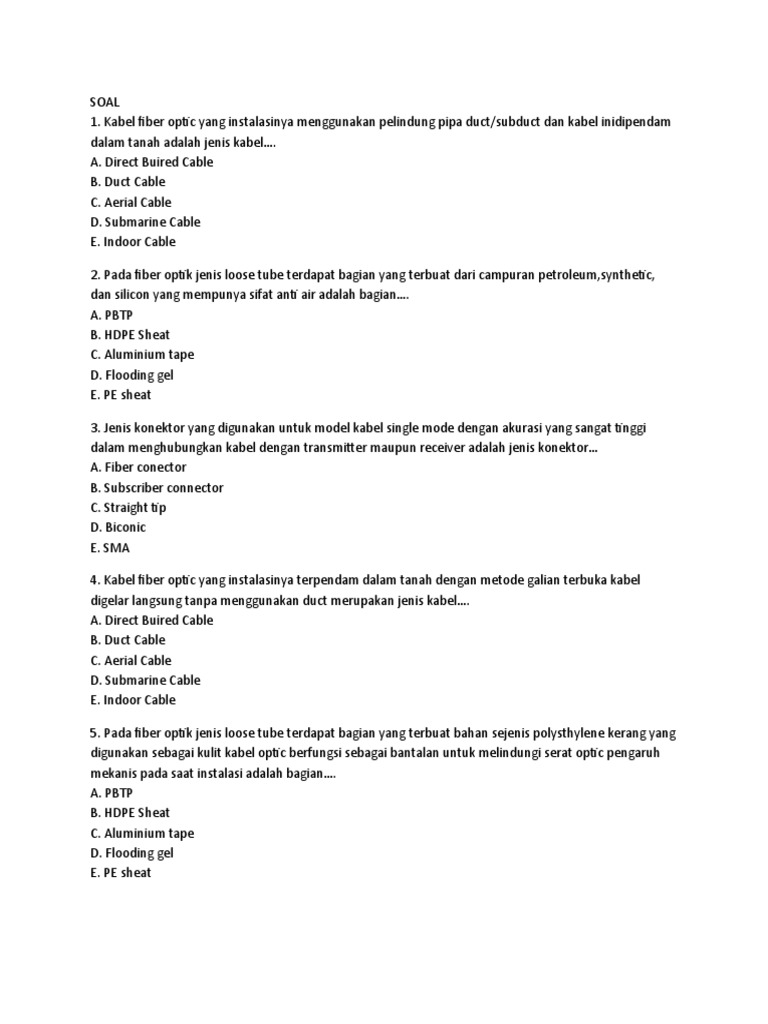 SOAL
1. Kabel fiber optic yang instalasinya menggunakan pelindung pipa duct/subduct dan kabel inidipendam dalam tanah adalah jenis kabel....
A. Direct Buired Cable
B. Duct Cable
C. Aerial Cable
D. Submarine Cable
E. Indoor Cable

2. Pada fiber optik jenis loose tube terdapat bagian yang terbuat dari campuran petroleum,synthetic, dan silicon yang mempunya sifat anti air adalah bagian....
A. PBTP
B. HDPE Sheat
C. Aluminium tape
D. Flooding gel
E. PE sheat

3. Jenis konektor yang digunakan untuk model kabel single mode dengan akurasi yang sangat tinggi dalam menghubungkan kabel dengan transmitter maupun receiver adalah jenis konektor...
A. Fiber conector
B. Subscriber connector
C. Straight tip
D. Biconic
E. SMA

4. Kabel fiber optic yang instalasinya terpendam dalam tanah dengan metode galian terbuka kabel digelar langsung tanpa menggunakan duct merupakan jenis kabel....
A. Direct Buired Cable
B. Duct Cable
C. Aerial Cable
D. Submarine Cable
E. Indoor Cable

5. Pada fiber optik jenis loose tube terdapat bagian yang terbuat bahan sejenis polysthylene kerang yang digunakan sebagai kulit kabel optic berfungsi sebagai bantalan untuk melindungi serat optic pengaruh mekanis pada saat instalasi adalah bagian....
A. PBTP
B. HDPE Sheat
C. Aluminium tape
D. Flooding gel
E. PE sheat